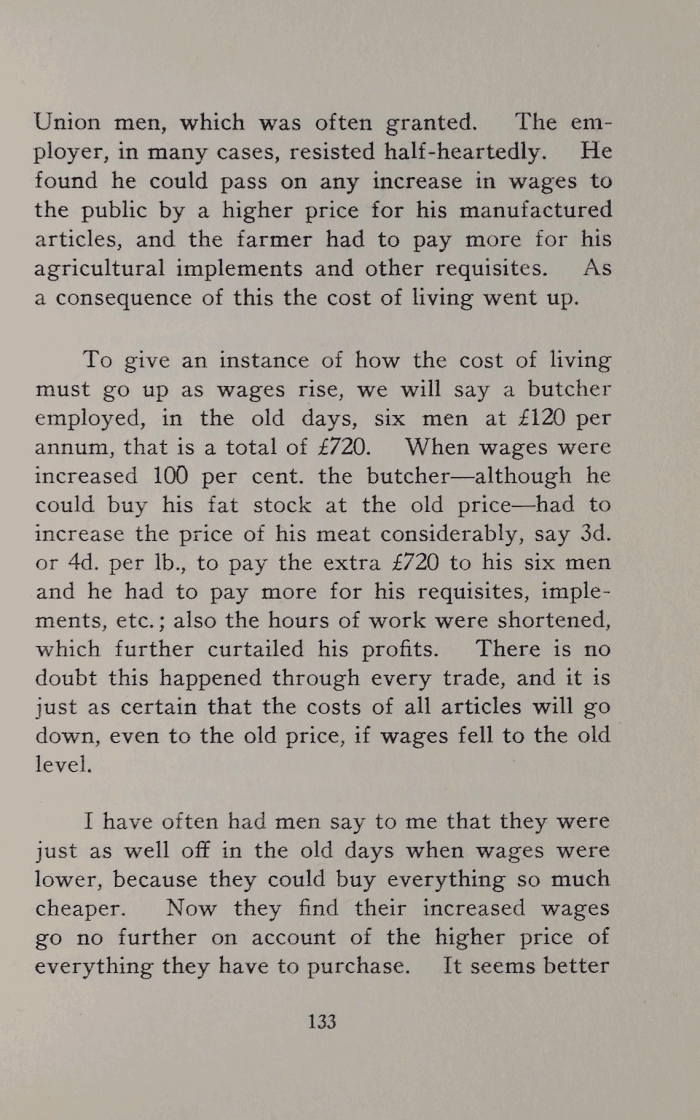 Union men, which was often granted. The employer, in many cases, resisted half-heartedly. He found he could pass on any increase in wages to the public by a higher price for his manufactured articles, and the farmer had to pay more for his agricultural implements and other requisites. As a consequence of this the cost of living went up.

To give an instance of how the cost of living must go up as wages rise, we will say a butcher employed, in the old days, six men at £120 per annum, that is a total of £720. When wages were increased 100 per cent. the butcher—although he could buy his fat stock at the old price—had to increase the price of his meat considerably, say 3d. or 4d. per lb., to pay the extra £720 to his six men and he had to pay more for his requisites, implements, etc.; also the hours of work were shortened, which further curtailed his profits. There is no doubt this happened through every trade, and it is just as certain that the costs of all articles will go down, even to the old price, if wages fell to the old level.

I have often had men say to me that they were just as well off in the old days when wages were lower, because they could buy everything so much cheaper. Now they find their increased wages go no further on account of the higher price of everything they have to purchase. It seems better

133